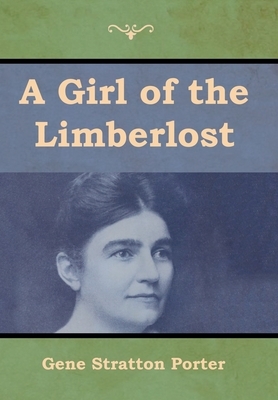 A Girl of the Limberlost

Gene Stratton Porter